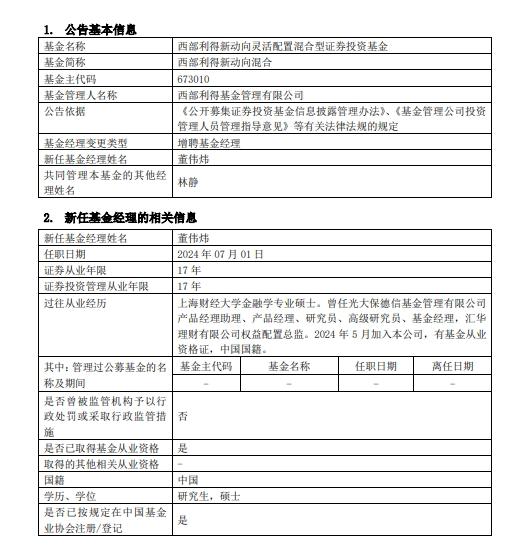 1. 公告基本信息

| 基金名称 | 西部利得新动向灵活配置混合型证券投资基金 |
|---|---|
| 基金简称 | 西部利得新动向混合 |
| 基金主代码 | 673010 |
| 基金管理人名称 | 西部利得基金管理有限公司 |
| 公告依据 | 《公开募集证券投资基金信息披露管理办法》、《基金管理公司投资管理人员管理指导意见》等有关法律法规的规定 |
| 基金经理变更类型 | 增聘基金经理 |
| 新任基金经理姓名 | 董伟炜 |
| 共同管理本基金的其他经理姓名 | 林静 |

2. 新任基金经理的相关信息

| 新任基金经理姓名 | 董伟炜 | | | |
|---|---|---|---|---|
| 任职日期 | 2024 年 07 月 01 日 | | | |
| 证券从业年限 | 17 年 | | | |
| 证券投资管理从业年限 | 17 年 | | | |
| 过往从业经历 | 上海财经大学金融学专业硕士。曾任光大保德信基金管理有限公司产品经理助理、产品经理、研究员、高级研究员、基金经理，汇华理财有限公司权益配置总监。2024 年 5 月加入本公司，有基金从业资格证，中国国籍。 | | | |
| 其中：管理过公募基金的名称及期间 | 基金主代码 | 基金名称 | 任职日期 | 离任日期 |
| | - | - | - | - |
| 是否曾被监管机构予以行政处罚或采取行政监管措施 | 否 | | | |
| 是否已取得基金从业资格 | 是 | | | |
| 取得的其他相关从业资格 | - | | | |
| 国籍 | 中国 | | | |
| 学历、学位 | 研究生，硕士 | | | |
| 是否已按规定在中国基金业协会注册/登记 | 是 | | | |